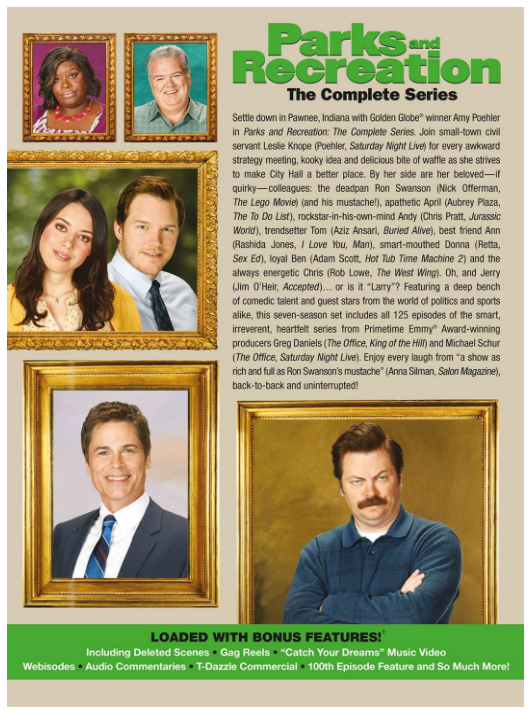 Parks and Recreation
The Complete Series

Settle down in Pawnee, Indiana with Golden Globe® winner Amy Poehler in Parks and Recreation: The Complete Series. Join small-town civil servant Leslie Knope (Poehler, Saturday Night Live) for every awkward strategy meeting, kooky idea and delicious bite of waffle as she strives to make City Hall a better place. By her side are her beloved—if quirky—colleagues: the deadpan Ron Swanson (Nick Offerman, The Lego Movie) (and his mustache!), apathetic April (Aubrey Plaza, The To Do List), rockstar-in-his-own-mind Andy (Chris Pratt, Jurassic World), trendsetter Tom (Aziz Ansari, Buried Alive), best friend Ann (Rashida Jones, I Love You, Man), smart-mouthed Donna (Retta, Sex Ed), loyal Ben (Adam Scott, Hot Tub Time Machine 2) and the always energetic Chris (Rob Lowe, The West Wing). Oh, and Jerry (Jim O'Heir, Accepted)… or is it "Larry"? Featuring a deep bench of comedic talent and guest stars from the world of politics and sports alike, this seven-season set includes all 125 episodes of the smart, irreverent, heartfelt series from Primetime Emmy® Award-winning producers Greg Daniels (The Office, King of the Hill) and Michael Schur (The Office, Saturday Night Live). Enjoy every laugh from "a show as rich and full as Ron Swanson's mustache" (Anna Silman, Salon Magazine), back-to-back and uninterrupted!

LOADED WITH BONUS FEATURES!†
Including Deleted Scenes • Gag Reels • "Catch Your Dreams" Music Video
Webisodes • Audio Commentaries • T-Dazzle Commercial • 100th Episode Feature and So Much More!